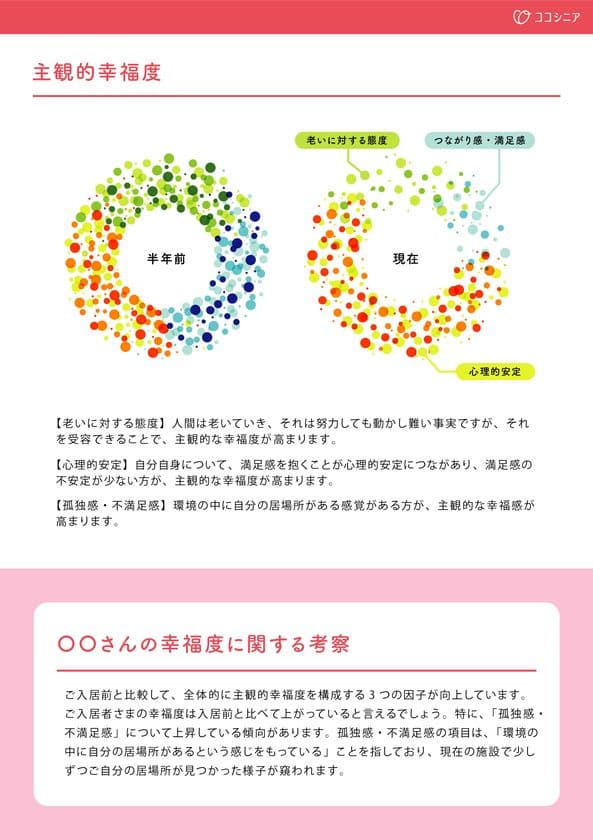 ココシニア

主観的幸福度

半年前

老いに対する態度

つながり感・満足感

現在

心理的安定

【老いに対する態度】人間は老いていき、それは努力しても動かし難い事実ですが、それを受容できることで、主観的な幸福度が高まります。

【心理的安定】自分自身について、満足感を抱くことが心理的安定につながあり、満足感の不安定が少ない方が、主観的な幸福度が高まります。

【孤独感・不満足感】環境の中に自分の居場所がある感覚がある方が、主観的な幸福感が高まります。

〇〇さんの幸福度に関する考察

ご入居前と比較して、全体的に主観的幸福度を構成する３つの因子が向上しています。ご入居者さまの幸福度は入居前と比べて上がっていると言えるでしょう。特に、「孤独感・不満足感」について上昇している傾向があります。孤独感・不満足感の項目は、「環境の中に自分の居場所があるという感じをもっている」ことを指しており、現在の施設で少しずつご自分の居場所が見つかった様子が窺われます。